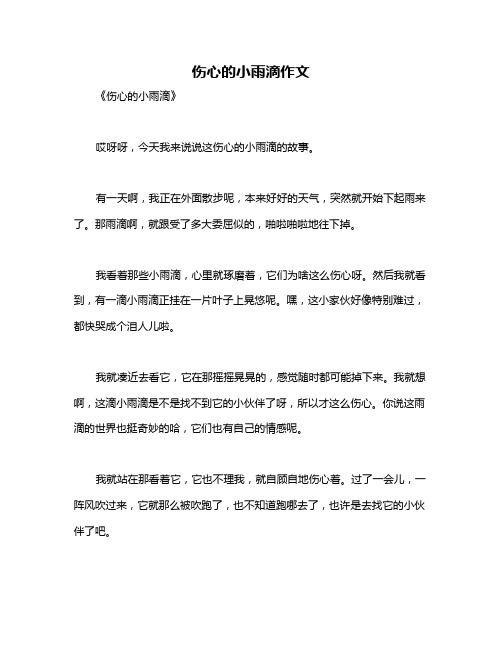 伤心的小雨滴作文

《伤心的小雨滴》

哎呀呀，今天我来说说这伤心的小雨滴的故事。

有一天啊，我正在外面散步呢，本来好好的天气，突然就开始下起雨来了。那雨滴啊，就跟受了多大委屈似的，啪啦啪啦地往下掉。

我看着那些小雨滴，心里就琢磨着，它们为啥这么伤心呀。然后我就看到，有一滴小雨滴正挂在一片叶子上晃悠呢。嘿，这小家伙好像特别难过，都快哭成个泪人儿啦。

我就凑近去看它，它在那摇摇晃晃的，感觉随时都可能掉下来。我就想啊，这滴小雨滴是不是找不到它的小伙伴了呀，所以才这么伤心。你说这雨滴的世界也挺奇妙的哈，它们也有自己的情感呢。

我就站在那看着它，它也不理我，就自顾自地伤心着。过了一会儿，一阵风吹过来，它就那么被吹跑了，也不知道跑哪去了，也许是去找它的小伙伴了吧。